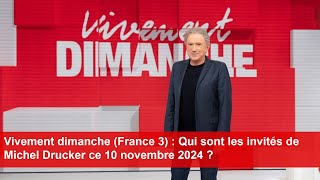 Vivement
DIMANCHE

Vivement dimanche (France 3) : Qui sont les invités de Michel Drucker ce 10 novembre 2024 ?